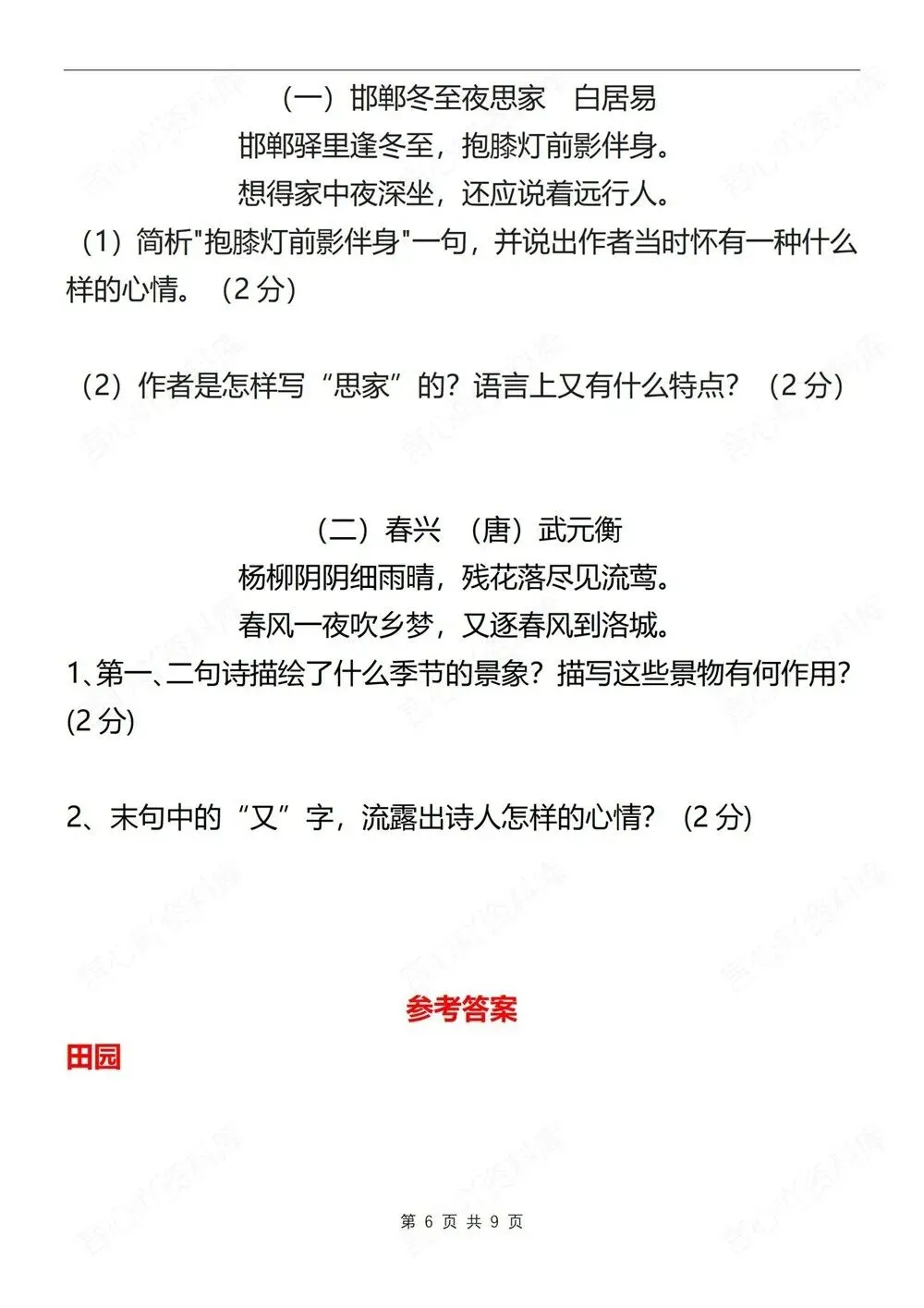 （一）邯郸冬至夜思家　白居易

邯郸驿里逢冬至，抱膝灯前影伴身。

想得家中夜深坐，还应说着远行人。

（1）简析"抱膝灯前影伴身"一句，并说出作者当时怀有一种什么样的心情。（2 分）

（2）作者是怎样写“思家”的？语言上又有什么特点？（2 分）

（二）春兴　（唐）武元衡

杨柳阴阴细雨晴，残花落尽见流莺。

春风一夜吹乡梦，又逐春风到洛城。

1、第一、二句诗描绘了什么季节的景象？描写这些景物有何作用？(2 分)

2、末句中的“又”字，流露出诗人怎样的心情？（2 分）

参考答案

田园

第 6 页 共 9 页